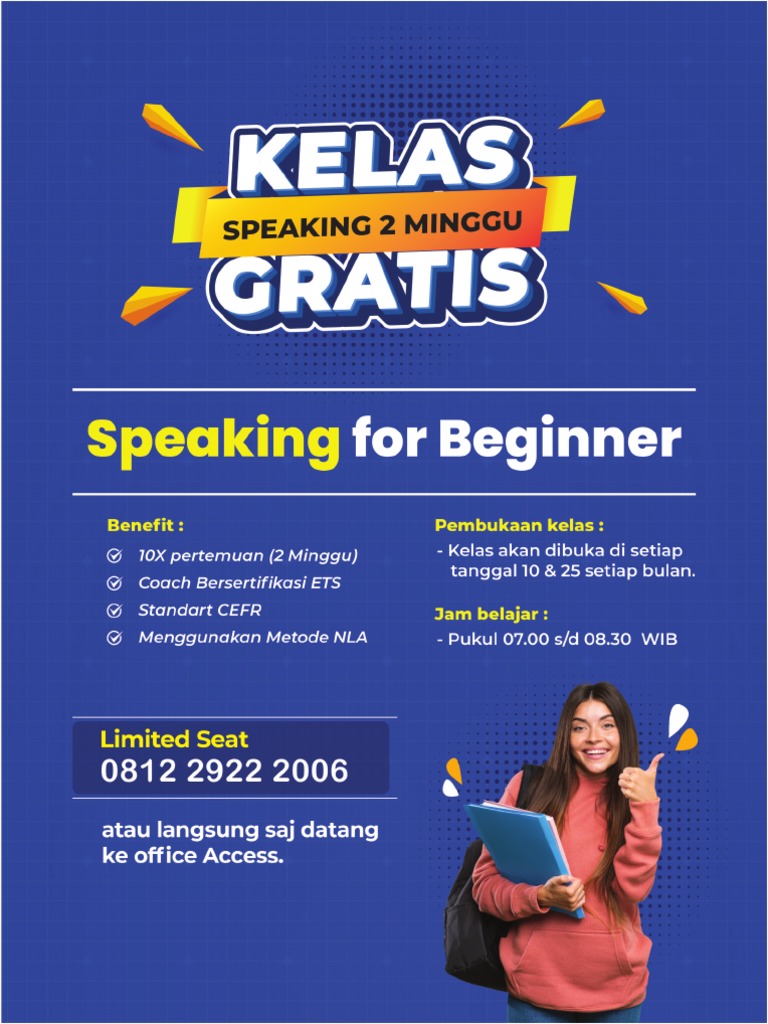 KELAS
SPEAKING 2 MINGGU
GRATIS

Speaking for Beginner

Benefit :
10X pertemuan (2 Minggu)
Coach Bersertifikasi ETS
Standart CEFR
Menggunakan Metode NLA

Pembukaan kelas :
- Kelas akan dibuka di setiap tanggal 10 & 25 setiap bulan.

Jam belajar :
- Pukul 07.00 s/d 08.30 WIB

Limited Seat
0812 2922 2006

atau langsung saj datang ke office Access.